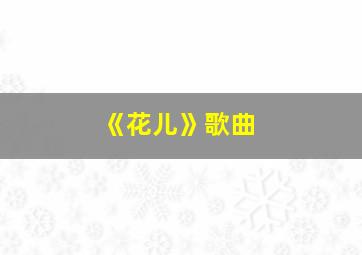 《花儿》歌曲